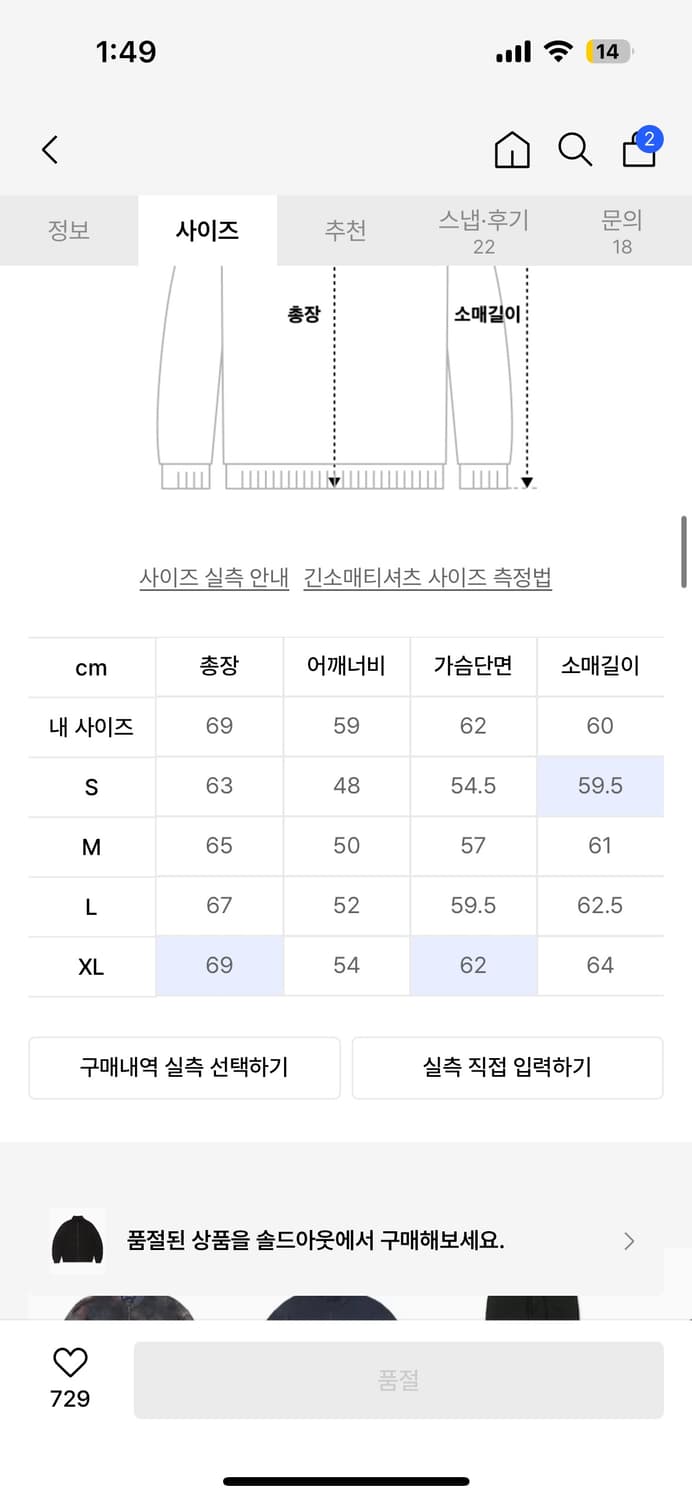 1:49

14

2

정보 사이즈 추천 스냅·후기 22 문의 18

총장 소매길이

사이즈 실측 안내 긴소매티셔츠 사이즈 측정법

| cm | 총장 | 어깨너비 | 가슴단면 | 소매길이 |
|---|---|---|---|---|
| 내 사이즈 | 69 | 59 | 62 | 60 |
| S | 63 | 48 | 54.5 | 59.5 |
| M | 65 | 50 | 57 | 61 |
| L | 67 | 52 | 59.5 | 62.5 |
| XL | 69 | 54 | 62 | 64 |

구매내역 실측 선택하기 실측 직접 입력하기

품절된 상품을 솔드아웃에서 구매해보세요.

729

품절